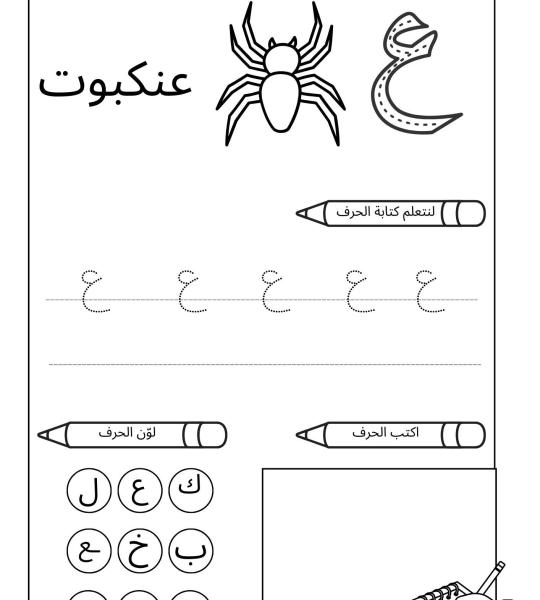 ع

عنكبوت

لنتعلم كتابة الحرف

ع ع ع ع ع

اكتب الحرف

لوّن الحرف

ك ع ل

ب خ ع